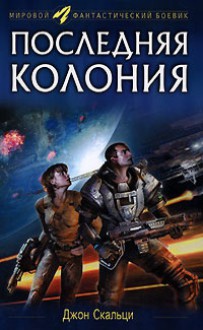 МИРОВОЙ ФАНТАСТИЧЕСКИЙ БОЕВИК

ПОСЛЕДНЯЯ КОЛОНИЯ

Джон Скальци